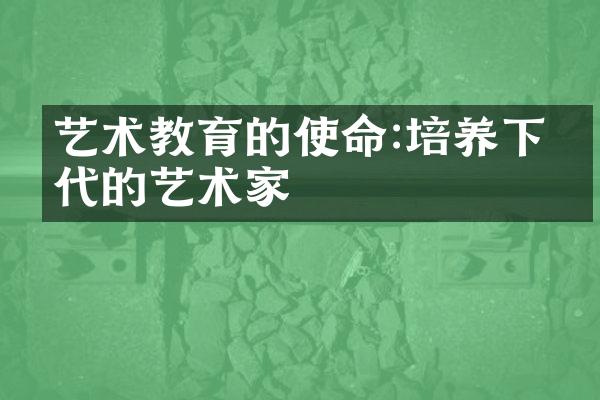 艺术教育的使命:培养下代的艺术家